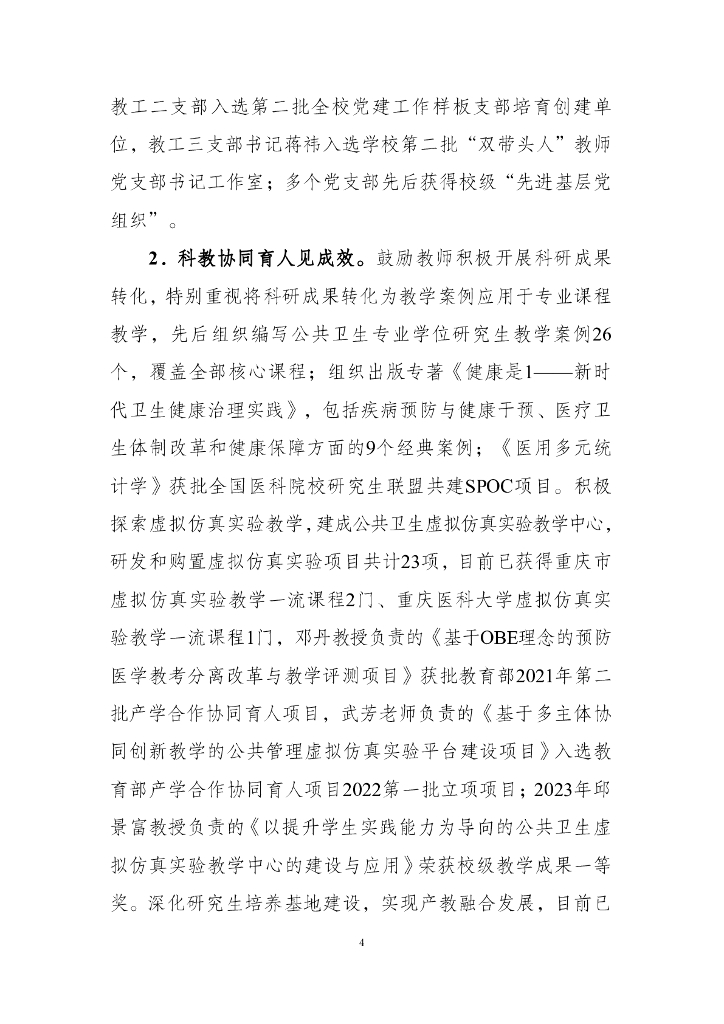 教工二支部入选第二批全校党建工作样板支部培育创建单位，教工三支部书记蒋祎入选学校第二批“双带头人”教师党支部书记工作室；多个党支部先后获得校级“先进基层党组织”。

2．科教协同育人见成效。鼓励教师积极开展科研成果转化，特别重视将科研成果转化为教学案例应用于专业课程教学，先后组织编写公共卫生专业学位研究生教学案例26个，覆盖全部核心课程；组织出版专著《健康是1——新时代卫生健康治理实践》，包括疾病预防与健康干预、医疗卫生体制改革和健康保障方面的9个经典案例；《医用多元统计学》获批全国医科院校研究生联盟共建SPOC项目。积极探索虚拟仿真实验教学，建成公共卫生虚拟仿真实验教学中心，研发和购置虚拟仿真实验项目共计23项，目前已获得重庆市虚拟仿真实验教学一流课程2门、重庆医科大学虚拟仿真实验教学一流课程1门，邓丹教授负责的《基于OBE理念的预防医学教考分离改革与教学评测项目》获批教育部2021年第二批产学合作协同育人项目，武芳老师负责的《基于多主体协同创新教学的公共管理虚拟仿真实验平台建设项目》入选教育部产学合作协同育人项目2022第一批立项项目；2023年邱景富教授负责的《以提升学生实践能力为导向的公共卫生虚拟仿真实验教学中心的建设与应用》荣获校级教学成果一等奖。深化研究生培养基地建设，实现产教融合发展，目前已

4